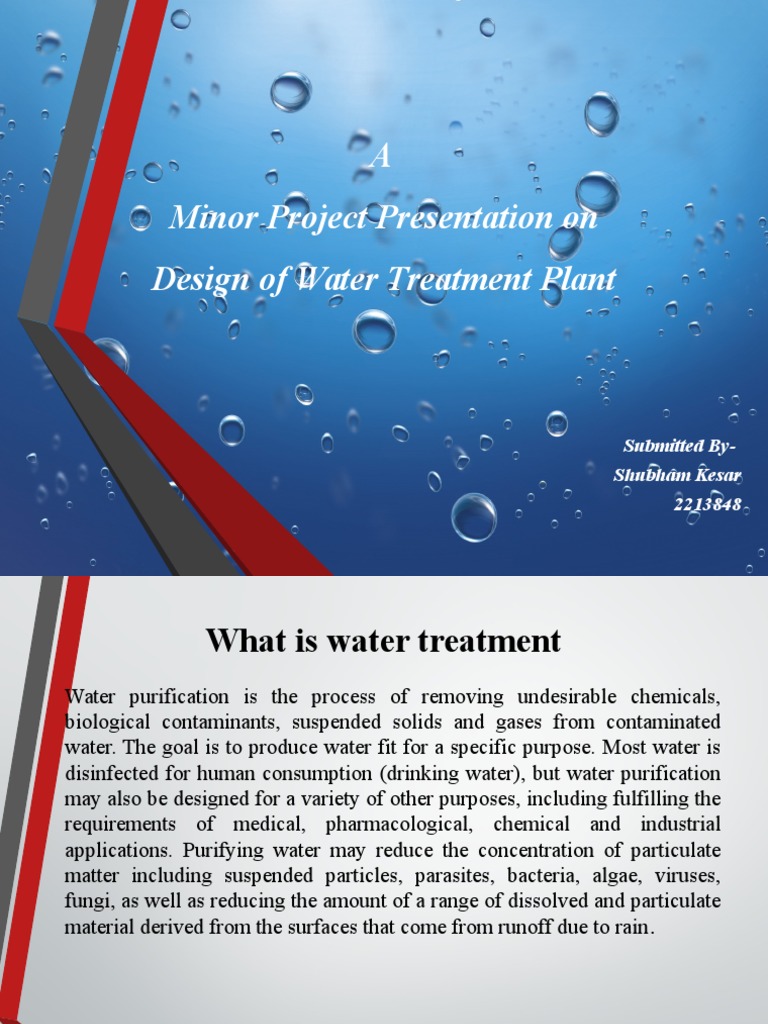 A

Minor Project Presentation on

Design of Water Treatment Plant

Submitted By-
Shubham Kesar
2213848

What is water treatment

Water purification is the process of removing undesirable chemicals, biological contaminants, suspended solids and gases from contaminated water. The goal is to produce water fit for a specific purpose. Most water is disinfected for human consumption (drinking water), but water purification may also be designed for a variety of other purposes, including fulfilling the requirements of medical, pharmacological, chemical and industrial applications. Purifying water may reduce the concentration of particulate matter including suspended particles, parasites, bacteria, algae, viruses, fungi, as well as reducing the amount of a range of dissolved and particulate material derived from the surfaces that come from runoff due to rain.